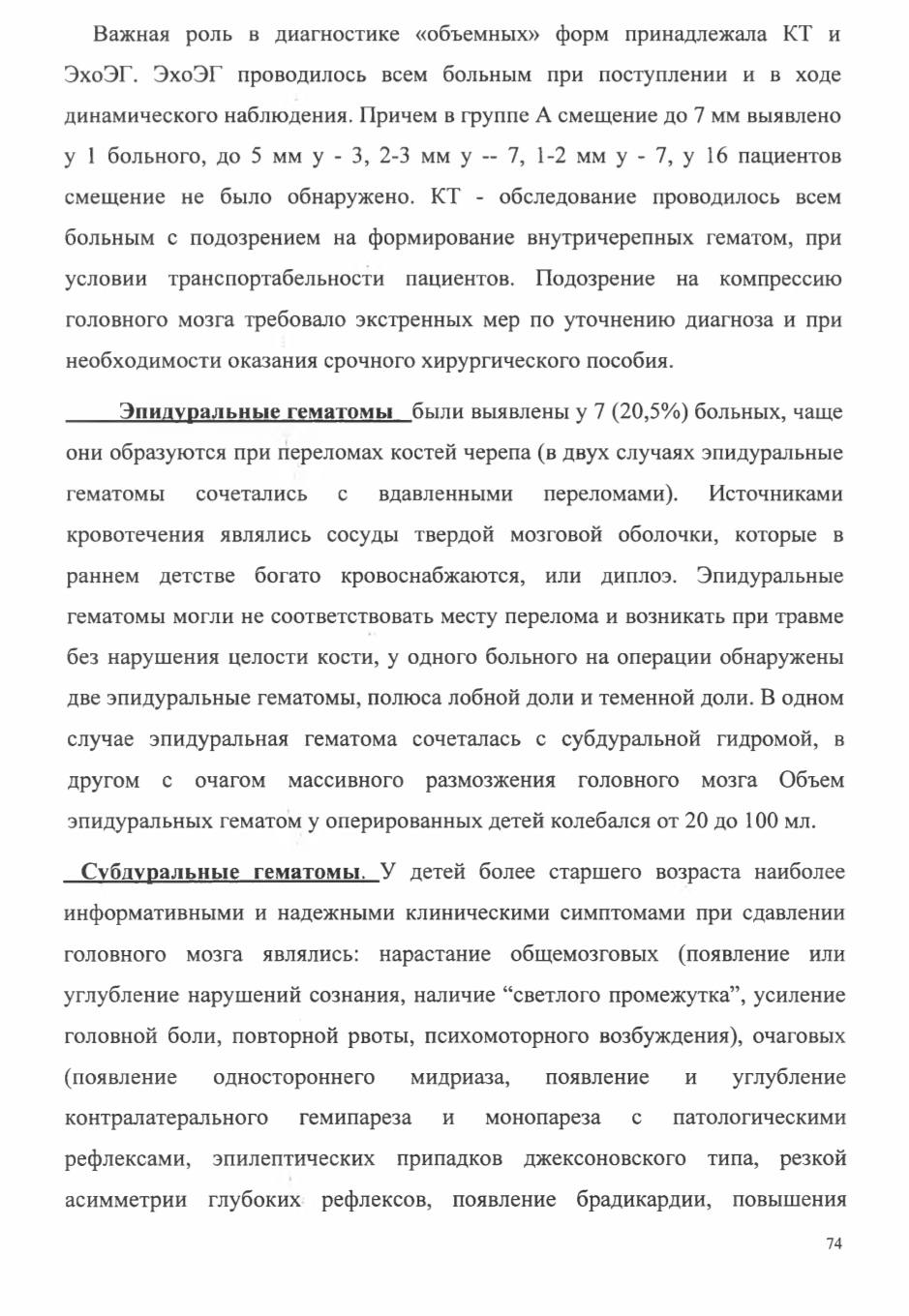 Важная роль в диагностике «объемных» форм принадлежала КТ и ЭхоЭГ. ЭхоЭГ проводилось всем больным при поступлении и в ходе динамического наблюдения. Причем в группе А смещение до 7 мм выявлено у 1 больного, до 5 мм у - 3, 2-3 мм у -- 7, 1-2 мм у - 7, у 16 пациентов смещение не было обнаружено. КТ - обследование проводилось всем больным с подозрением на формирование внутричерепных гематом, при условии транспортабельности пациентов. Подозрение на компрессию головного мозга требовало экстренных мер по уточнению диагноза и при необходимости оказания срочного хирургического пособия.

Эпидуральные гематомы были выявлены у 7 (20,5%) больных, чаще они образуются при переломах костей черепа (в двух случаях эпидуральные гематомы сочетались с вдавленными переломами). Источниками кровотечения являлись сосуды твердой мозговой оболочки, которые в раннем детстве богато кровоснабжаются, или диплоэ. Эпидуральные гематомы могли не соответствовать месту перелома и возникать при травме без нарушения целости кости, у одного больного на операции обнаружены две эпидуральные гематомы, полюса лобной доли и теменной доли. В одном случае эпидуральная гематома сочеталась с субдуральной гидромой, в другом с очагом массивного размозжения головного мозга Объем эпидуральных гематом у оперированных детей колебался от 20 до 100 мл.

Субдуральные гематомы. У детей более старшего возраста наиболее информативными и надежными клиническими симптомами при сдавлении головного мозга являлись: нарастание общемозговых (появление или углубление нарушений сознания, наличие “светлого промежутка”, усиление головной боли, повторной рвоты, психомоторного возбуждения), очаговых (появление одностороннего мидриаза, появление и углубление контралатерального гемипареза и монопареза с патологическими рефлексами, эпилептических припадков джексоновского типа, резкой асимметрии глубоких рефлексов, появление брадикардии, повышения

74